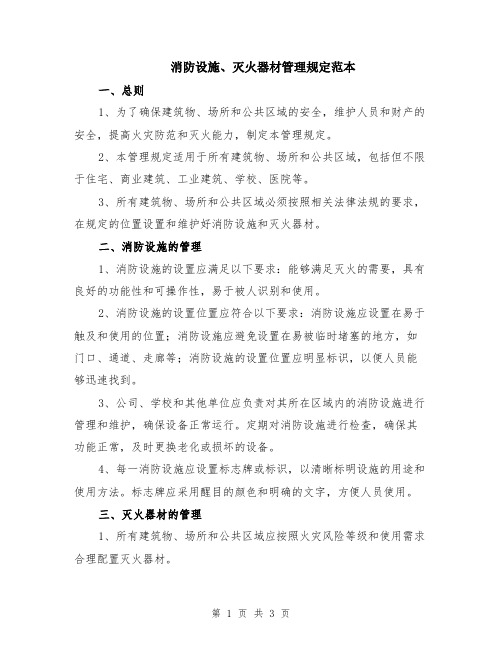 消防设施、灭火器材管理规定范本

一、总则

1、为了确保建筑物、场所和公共区域的安全，维护人员和财产的安全，提高火灾防范和灭火能力，制定本管理规定。

2、本管理规定适用于所有建筑物、场所和公共区域，包括但不限于住宅、商业建筑、工业建筑、学校、医院等。

3、所有建筑物、场所和公共区域必须按照相关法律法规的要求，在规定的位置设置和维护好消防设施和灭火器材。

二、消防设施的管理

1、消防设施的设置应满足以下要求：能够满足灭火的需要，具有良好的功能性和可操作性，易于被人识别和使用。

2、消防设施的设置位置应符合以下要求：消防设施应设置在易于触及和使用的位置；消防设施应避免设置在易被临时堵塞的地方，如门口、通道、走廊等；消防设施的设置位置应明显标识，以便人员能够迅速找到。

3、公司、学校和其他单位应负责对其所在区域内的消防设施进行管理和维护，确保设备正常运行。定期对消防设施进行检查，确保其功能正常，及时更换老化或损坏的设备。

4、每一消防设施应设置标志牌或标识，以清晰标明设施的用途和使用方法。标志牌应采用醒目的颜色和明确的文字，方便人员使用。

三、灭火器材的管理

1、所有建筑物、场所和公共区域应按照火灾风险等级和使用需求合理配置灭火器材。

第 1 页 共 3 页